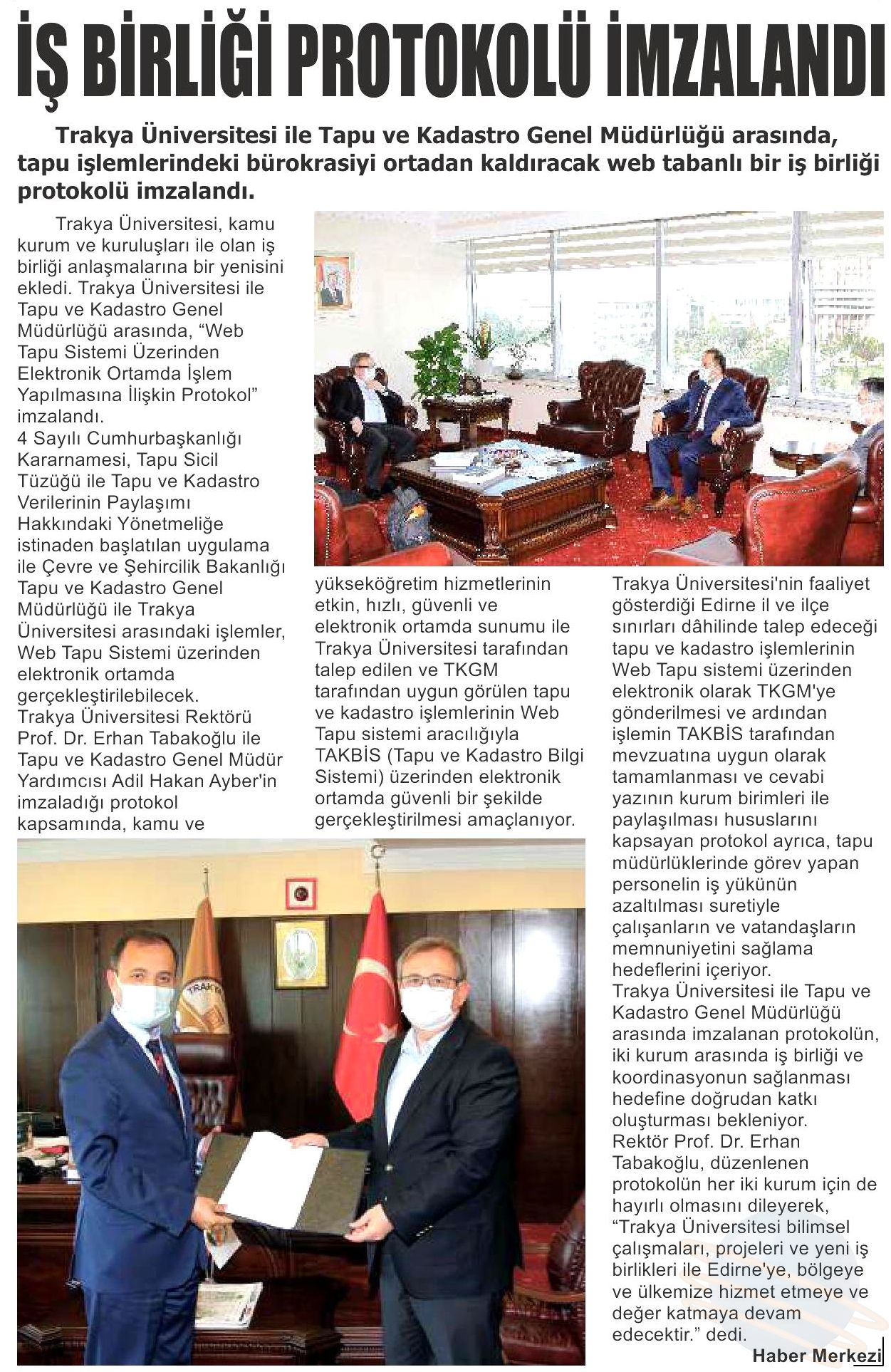 İŞ BİRLİĞİ PROTOKOLÜ İMZALANDI

Trakya Üniversitesi ile Tapu ve Kadastro Genel Müdürlüğü arasında, tapu işlemlerindeki bürokrasiyi ortadan kaldıracak web tabanlı bir iş birliği protokolü imzalandı.

Trakya Üniversitesi, kamu kurum ve kuruluşları ile olan iş birliği anlaşmalarına bir yenisini ekledi. Trakya Üniversitesi ile Tapu ve Kadastro Genel Müdürlüğü arasında, “Web Tapu Sistemi Üzerinden Elektronik Ortamda İşlem Yapılmasına İlişkin Protokol” imzalandı.
4 Sayılı Cumhurbaşkanlığı Kararnamesi, Tapu Sicil Tüzüğü ile Tapu ve Kadastro Verilerinin Paylaşımı Hakkındaki Yönetmeliğe istinaden başlatılan uygulama ile Çevre ve Şehircilik Bakanlığı Tapu ve Kadastro Genel Müdürlüğü ile Trakya Üniversitesi arasındaki işlemler, Web Tapu Sistemi üzerinden elektronik ortamda gerçekleştirilebilecek.
Trakya Üniversitesi Rektörü Prof. Dr. Erhan Tabakoğlu ile Tapu ve Kadastro Genel Müdür Yardımcısı Adil Hakan Ayber'in imzaladığı protokol kapsamında, kamu ve yükseköğretim hizmetlerinin etkin, hızlı, güvenli ve elektronik ortamda sunumu ile Trakya Üniversitesi tarafından talep edilen ve TKGM tarafından uygun görülen tapu ve kadastro işlemlerinin Web Tapu sistemi aracılığıyla TAKBİS (Tapu ve Kadastro Bilgi Sistemi) üzerinden elektronik ortamda güvenli bir şekilde gerçekleştirilmesi amaçlanıyor.

Trakya Üniversitesi'nin faaliyet gösterdiği Edirne il ve ilçe sınırları dâhilinde talep edeceği tapu ve kadastro işlemlerinin Web Tapu sistemi üzerinden elektronik olarak TKGM'ye gönderilmesi ve ardından işlemin TAKBİS tarafından mevzuatına uygun olarak tamamlanması ve cevabi yazının kurum birimleri ile paylaşılması hususlarını kapsayan protokol ayrıca, tapu müdürlüklerinde görev yapan personelin iş yükünün azaltılması suretiyle çalışanların ve vatandaşların memnuniyetini sağlama hedeflerini içeriyor.
Trakya Üniversitesi ile Tapu ve Kadastro Genel Müdürlüğü arasında imzalanan protokolün, iki kurum arasında iş birliği ve koordinasyonun sağlanması hedefine doğrudan katkı oluşturması bekleniyor.
Rektör Prof. Dr. Erhan Tabakoğlu, düzenlenen protokolün her iki kurum için de hayırlı olmasını dileyerek, “Trakya Üniversitesi bilimsel çalışmaları, projeleri ve yeni iş birlikleri ile Edirne'ye, bölgeye ve ülkemize hizmet etmeye ve değer katmaya devam edecektir.” dedi.
Haber Merkezi